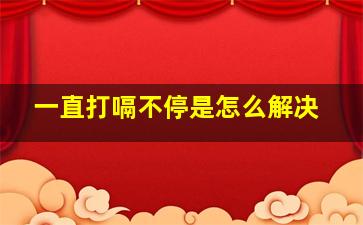 一直打嗝不停是怎么解决